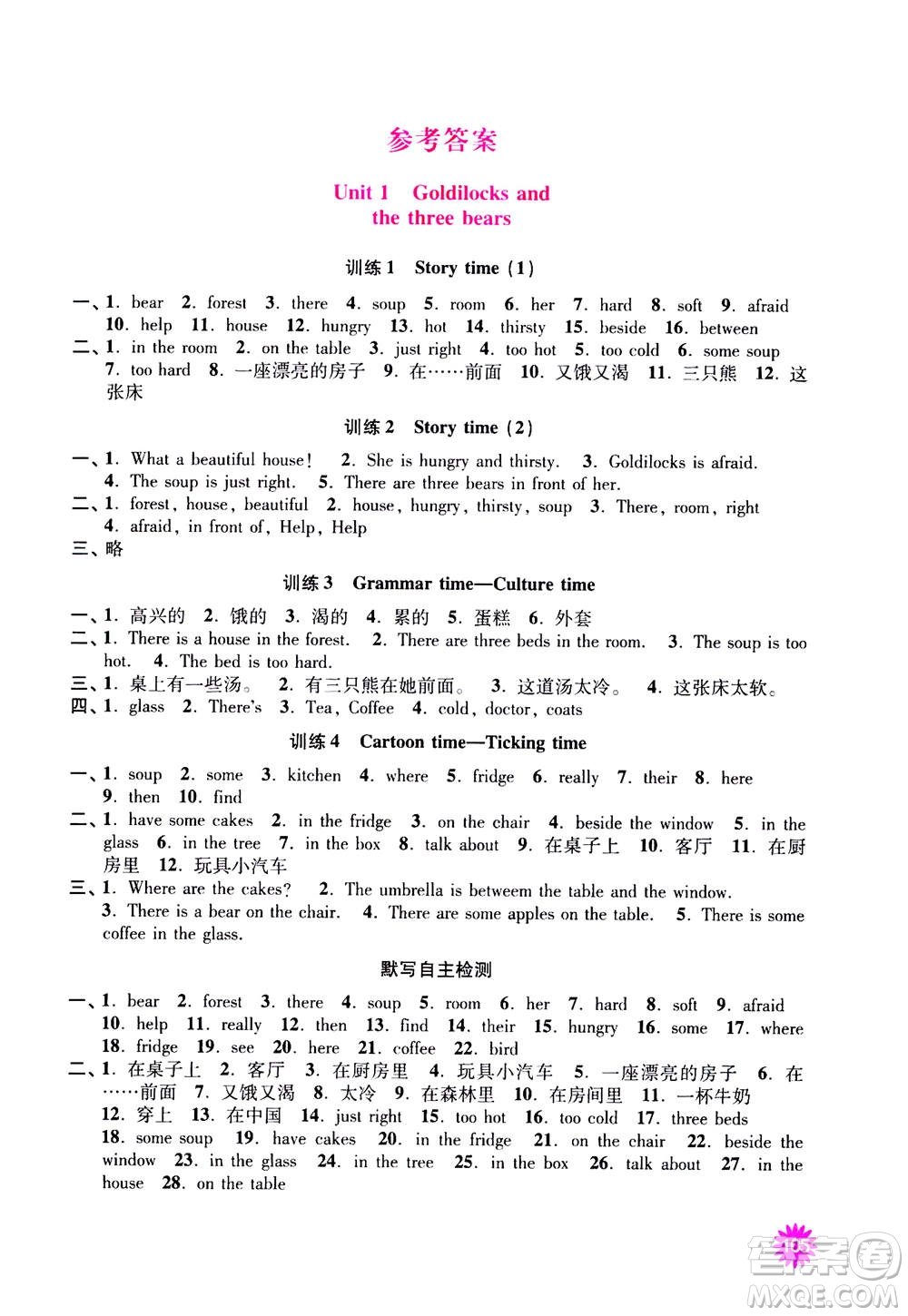 参考答案

Unit 1 Goldilocks and the three bears

训练 1 Story time (1)

一、1. bear 2. forest 3. there 4. soup 5. room 6. her 7. hard 8. soft 9. afraid 10. help 11. house 12. hungry 13. hot 14. thirsty 15. beside 16. between
二、1. in the room 2. on the table 3. just right 4. too hot 5. too cold 6. some soup 7. too hard 8. 一座漂亮的房子 9. 在……前面 10. 又饿又渴 11. 三只熊 12. 这张床

训练 2 Story time (2)

一、1. What a beautiful house! 2. She is hungry and thirsty. 3. Goldilocks is afraid. 4. The soup is just right. 5. There are three bears in front of her.
二、1. forest, house, beautiful 2. house, hungry, thirsty, soup 3. There, room, right 4. afraid, in front of, Help, Help
三、略

训练 3 Grammar time—Culture time

一、1. 高兴的 2. 饿的 3. 渴的 4. 累的 5. 蛋糕 6. 外套
二、1. There is a house in the forest. 2. There are three beds in the room. 3. The soup is too hot. 4. The bed is too hard.
三、1. 桌上有一些汤。 2. 有三只熊在她前面。 3. 这道汤太冷。 4. 这张床太软。
四、1. glass 2. There's 3. Tea, Coffee 4. cold, doctor, coats

训练 4 Cartoon time—Ticking time

一、1. soup 2. some 3. kitchen 4. where 5. fridge 6. really 7. their 8. here 9. then 10. find
二、1. have some cakes 2. in the fridge 3. on the chair 4. beside the window 5. in the glass 6. in the tree 7. in the box 8. talk about 9. 在桌子上 10. 客厅 11. 在厨房里 12. 玩具小汽车
三、1. Where are the cakes? 2. The umbrella is betweem the table and the window. 3. There is a bear on the chair. 4. There are some apples on the table. 5. There is some coffee in the glass.

默写自主检测

一、1. bear 2. forest 3. there 4. soup 5. room 6. her 7. hard 8. soft 9. afraid 10. help 11. really 12. then 13. find 14. their 15. hungry 16. some 17. where 18. fridge 19. see 20. here 21. coffee 22. bird
二、1. 在桌子上 2. 客厅 3. 在厨房里 4. 玩具小汽车 5. 一座漂亮的房子 6. 在……前面 7. 又饿又渴 8. 太冷 9. 在森林里 10. 在房间里 11. 一杯牛奶 12. 穿上 13. 在中国 14. just right 15. too hot 16. too cold 17. three beds 18. some soup 19. have cakes 20. in the fridge 21. on the chair 22. beside the window 23. in the glass 24. in the tree 25. in the box 26. talk about 27. in the house 28. on the table

答案圈 MXQE.COM